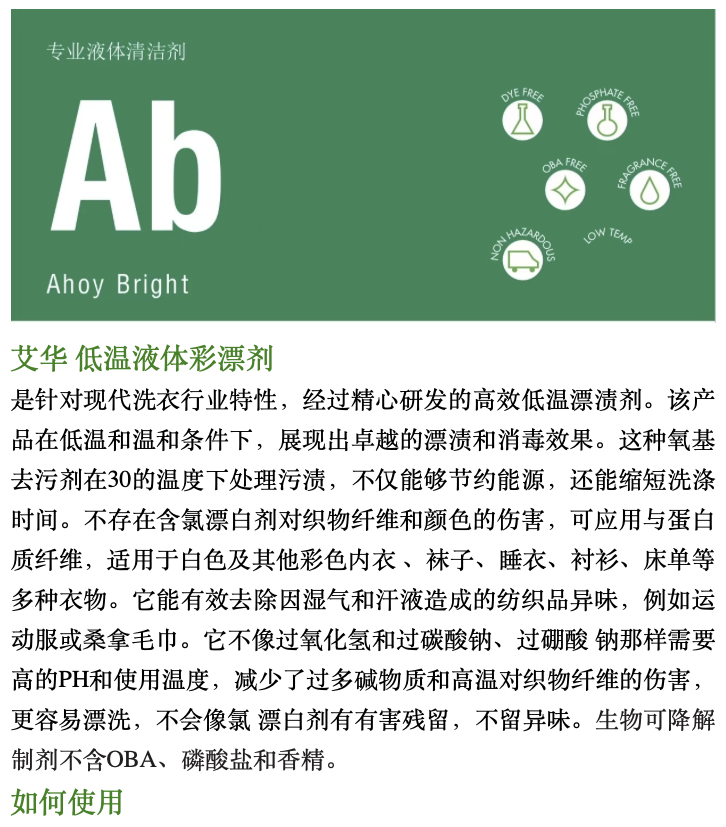 专业液体清洁剂

Ab

Ahoy Bright

DYE FREE

PHOSPHATE FREE

OBA FREE

FRAGRANCE FREE

NON HAZARDOUS

LOW TEMP

艾华 低温液体彩漂剂

是针对现代洗衣行业特性，经过精心研发的高效低温漂渍剂。该产品在低温和温和条件下，展现出卓越的漂渍和消毒效果。这种氧基去污剂在30的温度下处理污渍，不仅能够节约能源，还能缩短洗涤时间。不存在含氯漂白剂对织物纤维和颜色的伤害，可应用与蛋白质纤维，适用于白色及其他彩色内衣 、袜子、睡衣、衬衫、床单等多种衣物。它能有效去除因湿气和汗液造成的纺织品异味，例如运动服或桑拿毛巾。它不像过氧化氢和过碳酸钠、过硼酸 钠那样需要高的PH和使用温度，减少了过多碱物质和高温对织物纤维的伤害，更容易漂洗，不会像氯 漂白剂有有害残留，不留异味。生物可降解制剂不含OBA、磷酸盐和香精。

如何使用